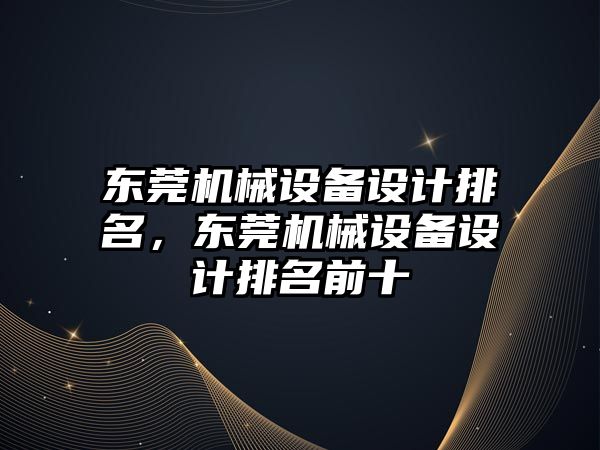 东莞机械设备设计排名，东莞机械设备设计排名前十